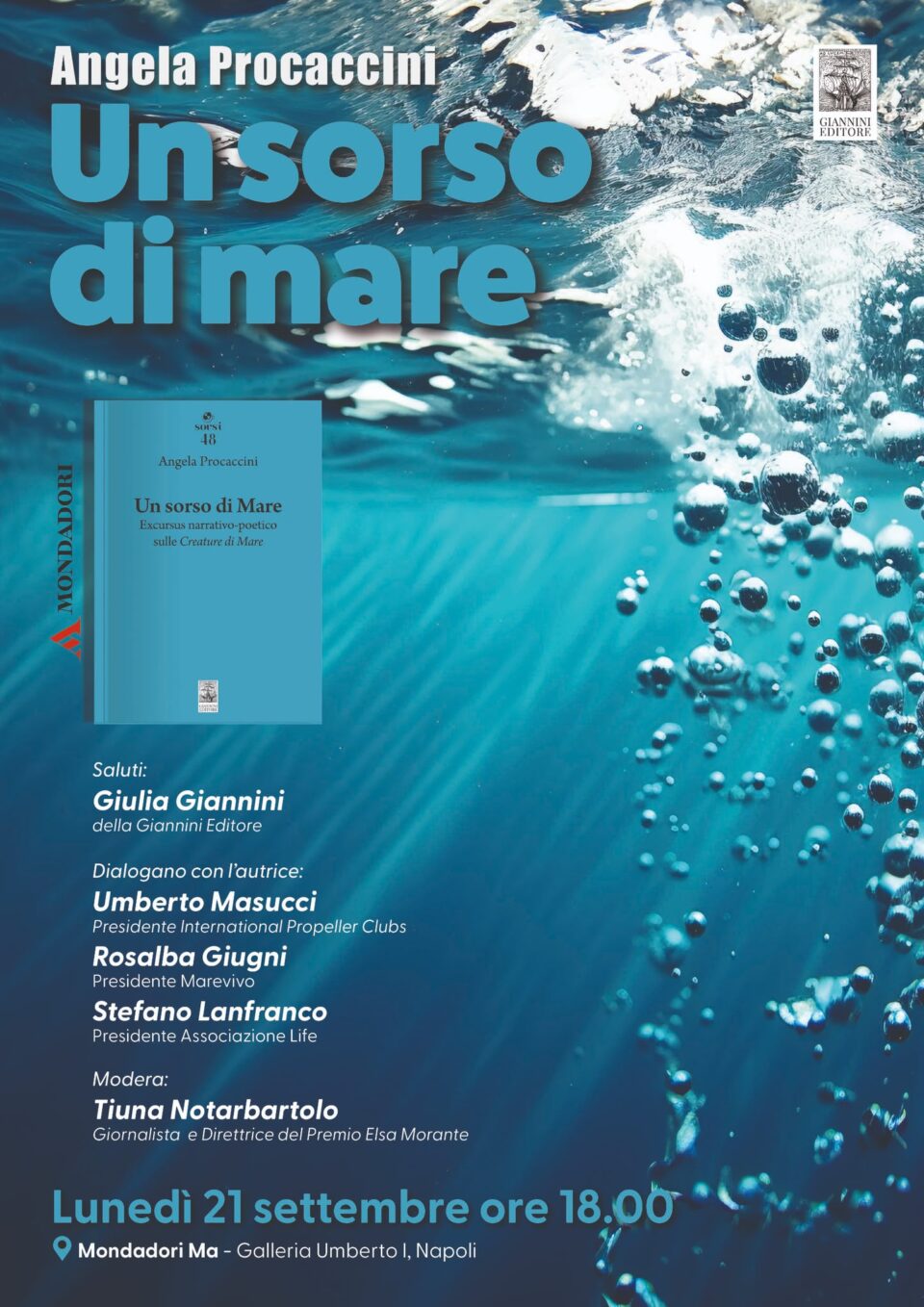 Angela Procaccini

Un sorso di mare

GIANNINI EDITORE

MONDADORI

sorsi
48

Angela Procaccini

Un sorso di Mare
Excursus narrativo-poetico sulle Creature di Mare

Saluti:
Giulia Giannini
della Giannini Editore

Dialogano con l'autrice:
Umberto Masucci
Presidente International Propeller Clubs
Rosalba Giugni
Presidente Marevivo
Stefano Lanfranco
Presidente Associazione Life

Modera:
Tiuna Notarbartolo
Giornalista e Direttrice del Premio Elsa Morante

Lunedì 21 settembre ore 18.00

Mondadori Ma - Galleria Umberto I, Napoli